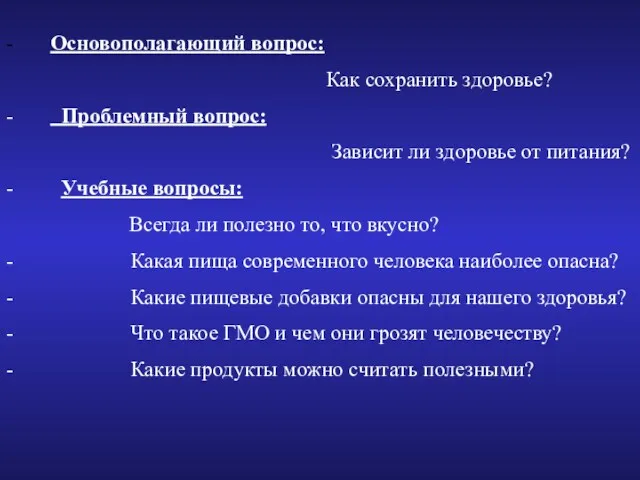 - Основополагающий вопрос:

Как сохранить здоровье?

- Проблемный вопрос:

Зависит ли здоровье от питания?

- Учебные вопросы:

Всегда ли полезно то, что вкусно?

- Какая пища современного человека наиболее опасна?

- Какие пищевые добавки опасны для нашего здоровья?

- Что такое ГМО и чем они грозят человечеству?

- Какие продукты можно считать полезными?